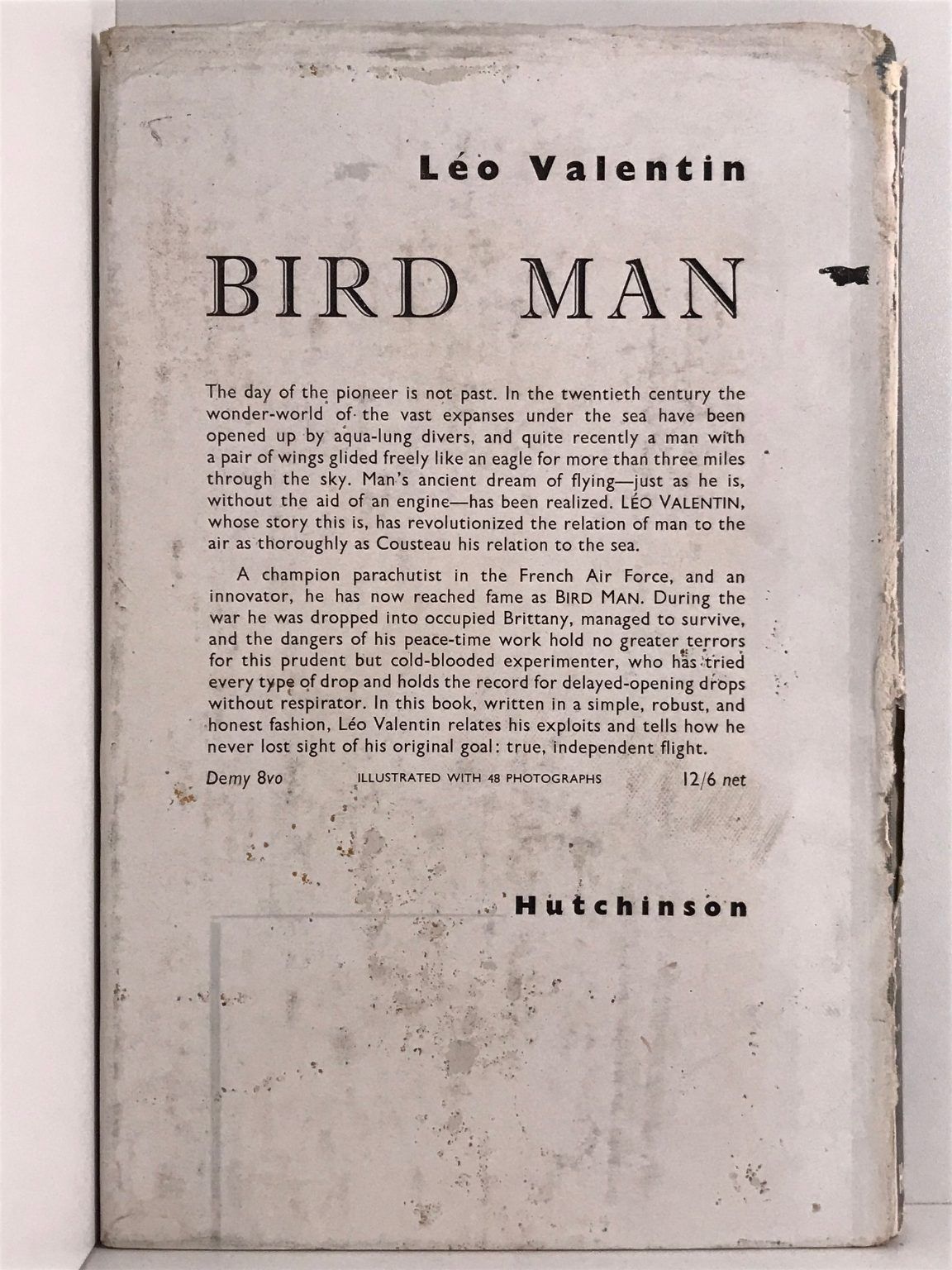 Léo Valentin

BIRD MAN

The day of the pioneer is not past. In the twentieth century the wonder-world of the vast expanses under the sea have been opened up by aqua-lung divers, and quite recently a man with a pair of wings glided freely like an eagle for more than three miles through the sky. Man's ancient dream of flying—just as he is, without the aid of an engine—has been realized. LÉO VALENTIN, whose story this is, has revolutionized the relation of man to the air as thoroughly as Cousteau his relation to the sea.

A champion parachutist in the French Air Force, and an innovator, he has now reached fame as BIRD MAN. During the war he was dropped into occupied Brittany, managed to survive, and the dangers of his peace-time work hold no greater terrors for this prudent but cold-blooded experimenter, who has tried every type of drop and holds the record for delayed-opening drops without respirator. In this book, written in a simple, robust, and honest fashion, Léo Valentin relates his exploits and tells how he never lost sight of his original goal: true, independent flight.

Demy 8vo ILLUSTRATED WITH 48 PHOTOGRAPHS 12/6 net

Hutchinson